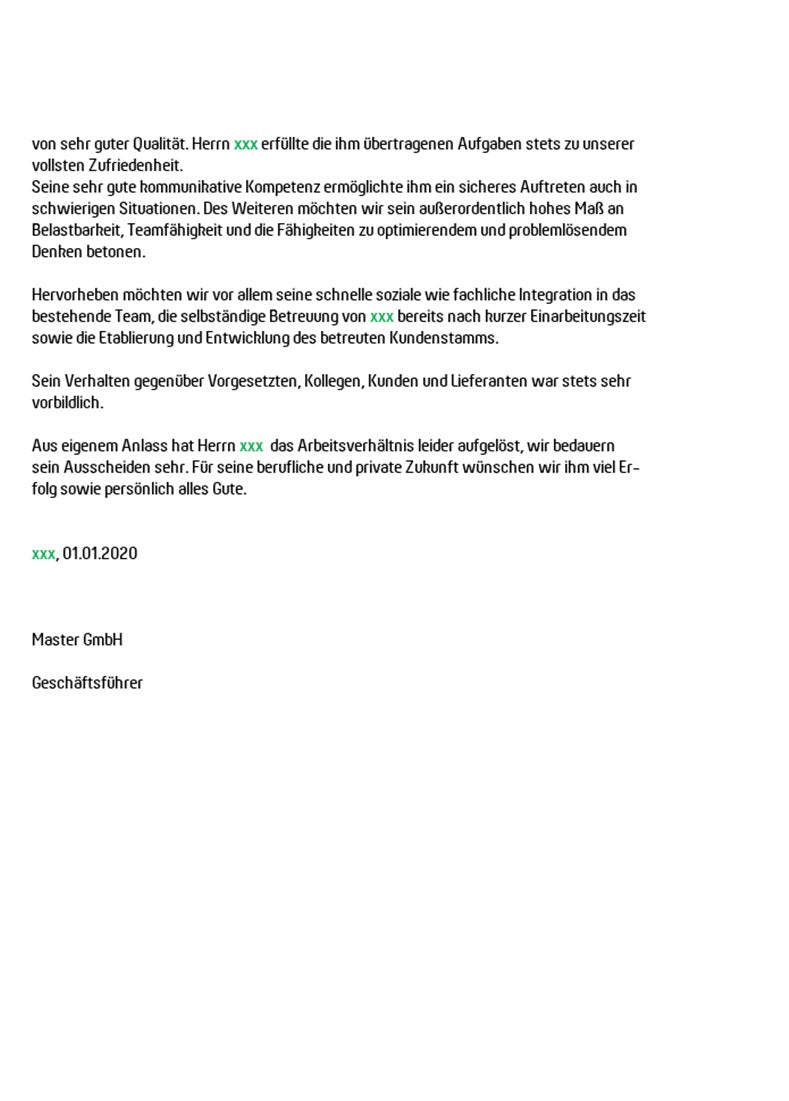 von sehr guter Qualität. Herrn xxx erfüllte die ihm übertragenen Aufgaben stets zu unserer vollsten Zufriedenheit.
Seine sehr gute kommunikative Kompetenz ermöglichte ihm ein sicheres Auftreten auch in schwierigen Situationen. Des Weiteren möchten wir sein außerordentlich hohes Maß an Belastbarkeit, Teamfähigkeit und die Fähigkeiten zu optimierendem und problemlösendem Denken betonen.

Hervorheben möchten wir vor allem seine schnelle soziale wie fachliche Integration in das bestehende Team, die selbständige Betreuung von xxx bereits nach kurzer Einarbeitungszeit sowie die Etablierung und Entwicklung des betreuten Kundenstamms.

Sein Verhalten gegenüber Vorgesetzten, Kollegen, Kunden und Lieferanten war stets sehr vorbildlich.

Aus eigenem Anlass hat Herrn xxx das Arbeitsverhältnis leider aufgelöst, wir bedauern sein Ausscheiden sehr. Für seine berufliche und private Zukunft wünschen wir ihm viel Erfolg sowie persönlich alles Gute.

xxx, 01.01.2020

Master GmbH

Geschäftsführer